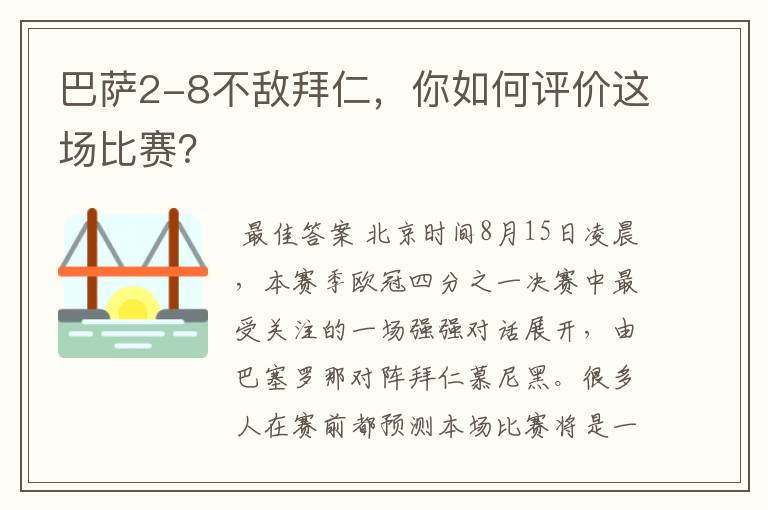 巴萨2-8不敌拜仁，你如何评价这场比赛?

最佳答案 北京时间8月15日凌晨，本赛季欧冠四分之一决赛中最受关注的一场强强对话展开，由巴塞罗那对阵拜仁慕尼黑。很多人在赛前都预测本场比赛将是一